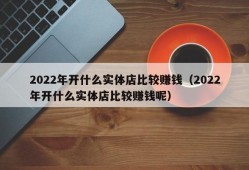 2022年开什么实体店比较赚钱（2022年开什么实体店比较赚钱呢）